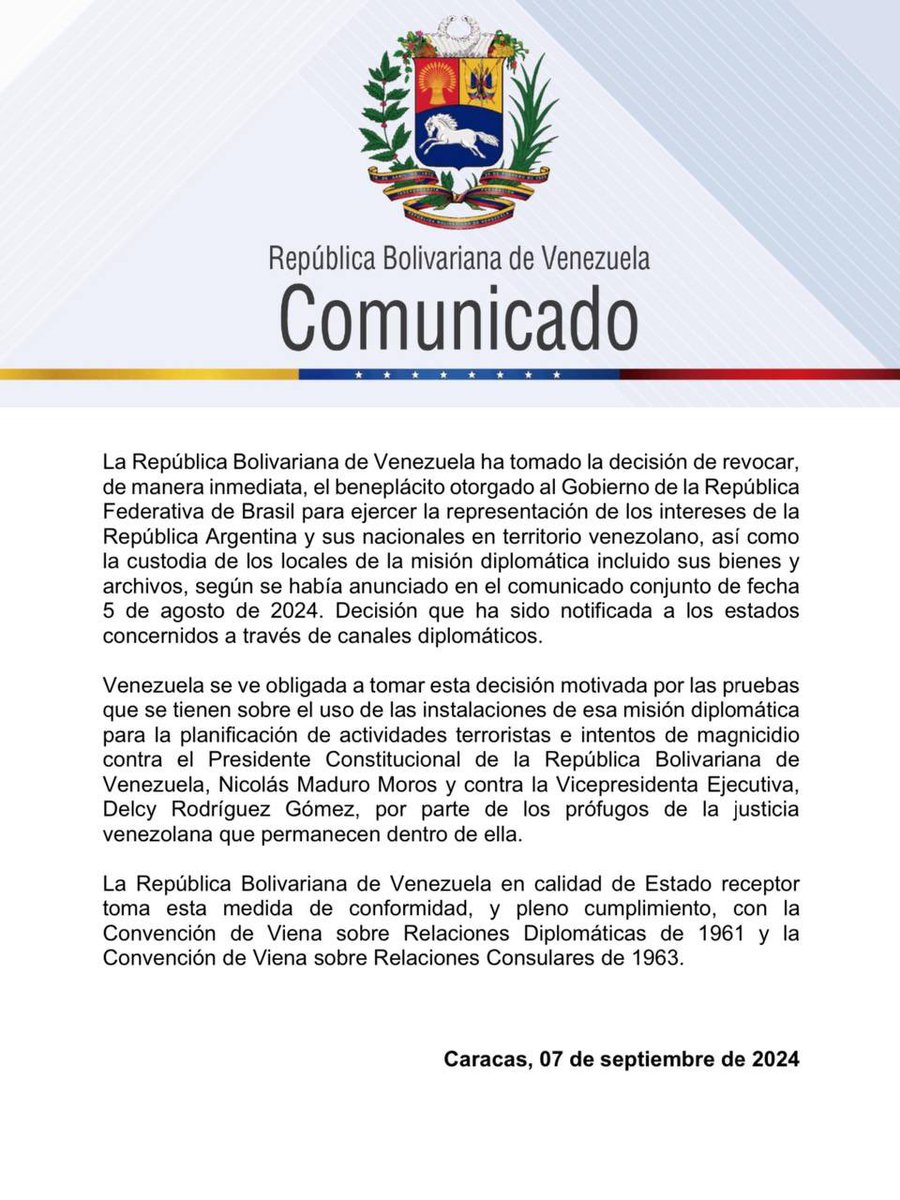 República Bolivariana de Venezuela
Comunicado

La República Bolivariana de Venezuela ha tomado la decisión de revocar, de manera inmediata, el beneplácito otorgado al Gobierno de la República Federativa de Brasil para ejercer la representación de los intereses de la República Argentina y sus nacionales en territorio venezolano, así como la custodia de los locales de la misión diplomática incluido sus bienes y archivos, según se había anunciado en el comunicado conjunto de fecha 5 de agosto de 2024. Decisión que ha sido notificada a los estados concernidos a través de canales diplomáticos.

Venezuela se ve obligada a tomar esta decisión motivada por las pruebas que se tienen sobre el uso de las instalaciones de esa misión diplomática para la planificación de actividades terroristas e intentos de magnicidio contra el Presidente Constitucional de la República Bolivariana de Venezuela, Nicolás Maduro Moros y contra la Vicepresidenta Ejecutiva, Delcy Rodríguez Gómez, por parte de los prófugos de la justicia venezolana que permanecen dentro de ella.

La República Bolivariana de Venezuela en calidad de Estado receptor toma esta medida de conformidad, y pleno cumplimiento, con la Convención de Viena sobre Relaciones Diplomáticas de 1961 y la Convención de Viena sobre Relaciones Consulares de 1963.

Caracas, 07 de septiembre de 2024